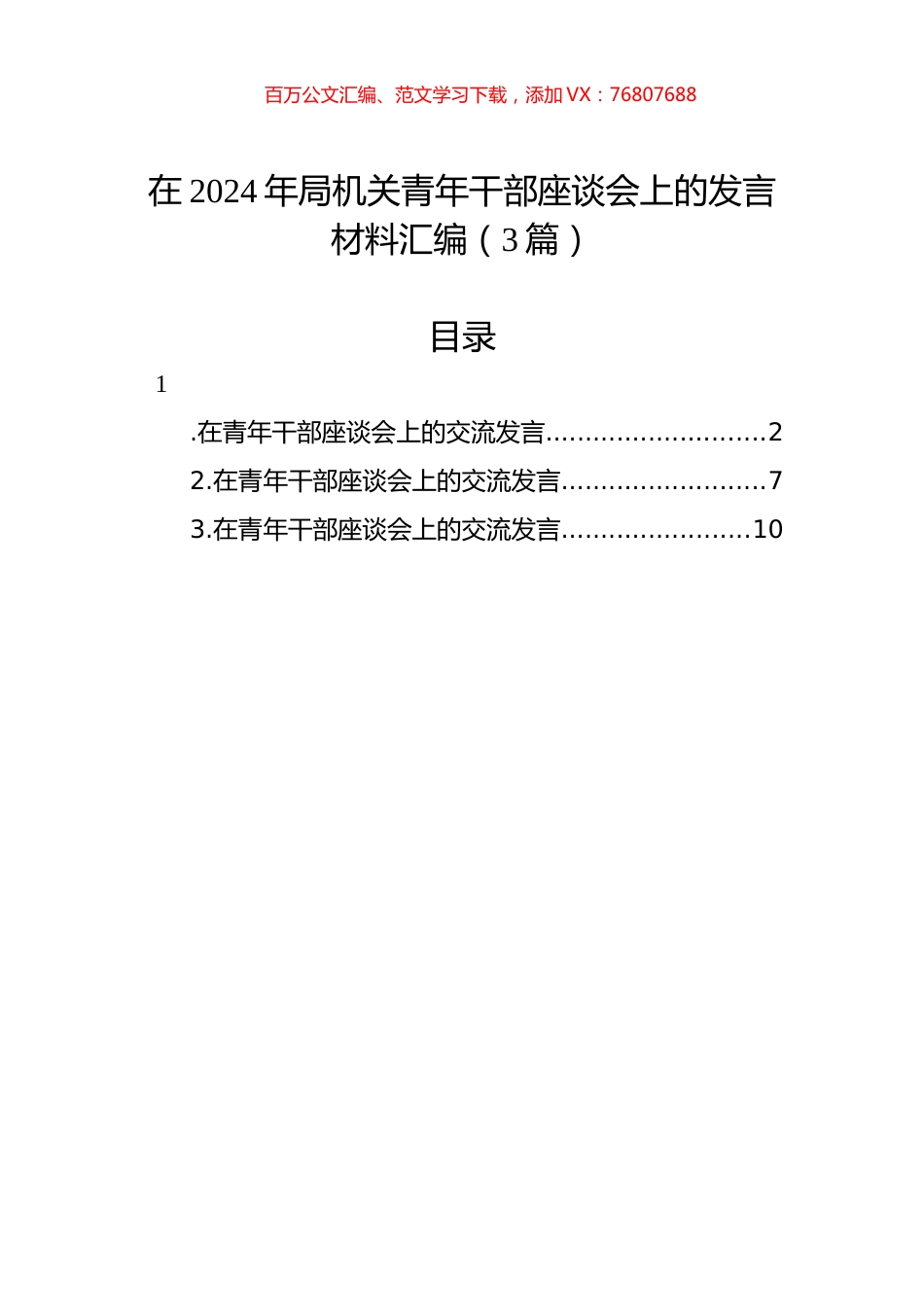 百万公文汇编、范文学习下载，添加 VX：76807688

在 2024 年局机关青年干部座谈会上的发言材料汇编（3 篇）

目录

1

.在青年干部座谈会上的交流发言............................2

2.在青年干部座谈会上的交流发言..........................7

3.在青年干部座谈会上的交流发言........................10